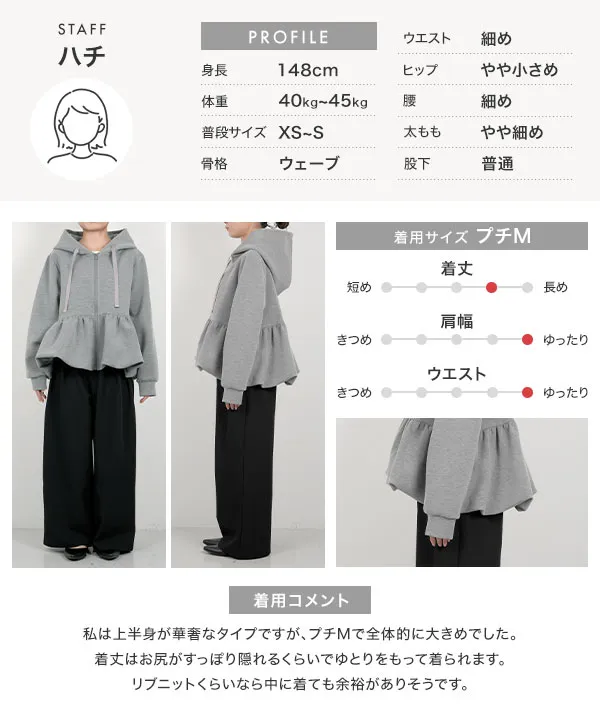 STAFF
ハチ

PROFILE
身長 148cm
体重 40kg~45kg
普段サイズ XS~S
骨格 ウェーブ

ウエスト 細め
ヒップ やや小さめ
腰 細め
太もも やや細め
股下 普通

着用サイズ プチM

着丈
短め 長め

肩幅
きつめ ゆったり

ウエスト
きつめ ゆったり

着用コメント

私は上半身が華奢なタイプですが、プチMで全体的に大きめでした。
着丈はお尻がすっぽり隠れるくらいでゆとりをもって着られます。
リブニットくらいなら中に着ても余裕がありそうです。